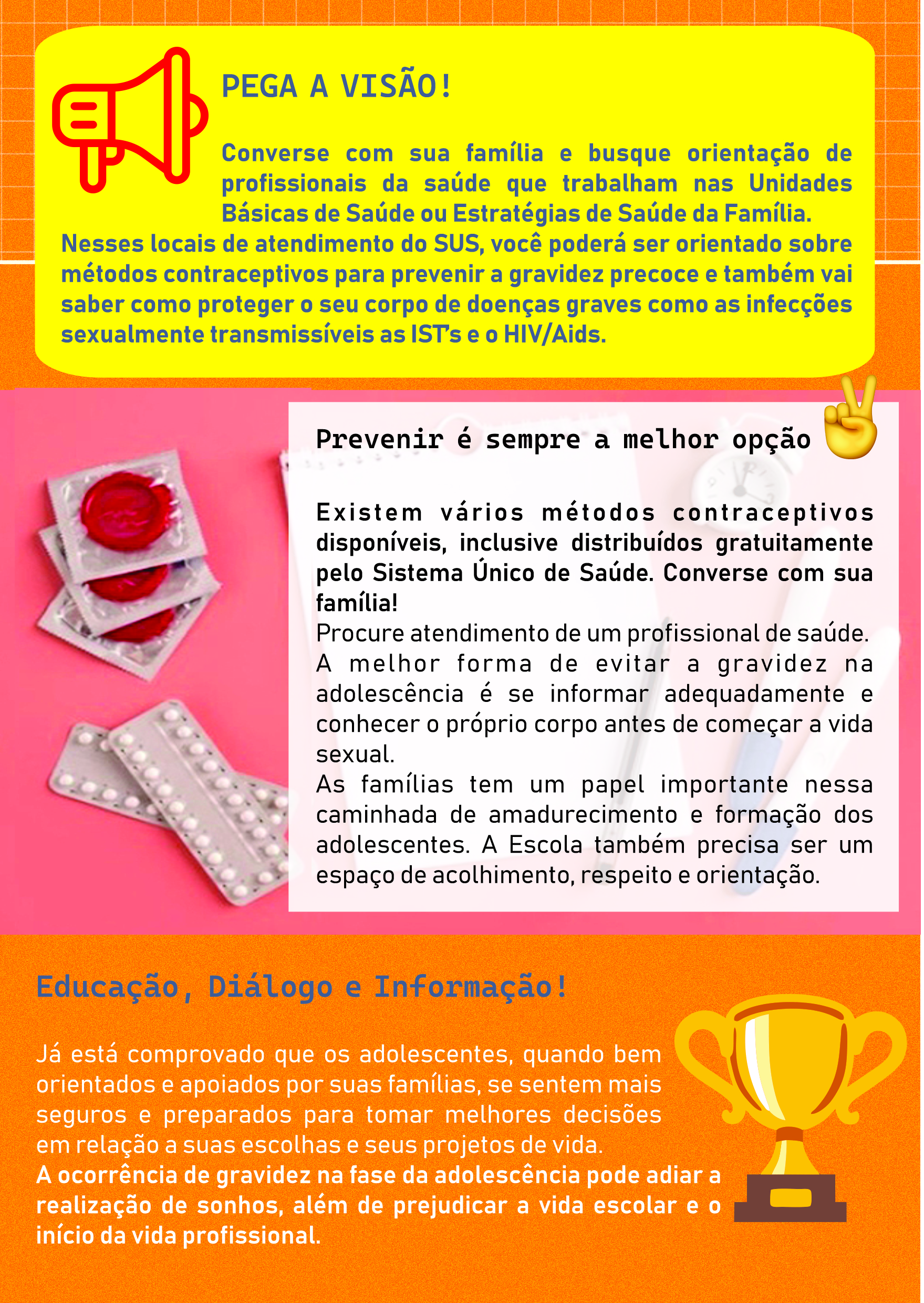 PEGA A VISÃO!

Converse com sua família e busque orientação de profissionais da saúde que trabalham nas Unidades Básicas de Saúde ou Estratégias de Saúde da Família.
Nesses locais de atendimento do SUS, você poderá ser orientado sobre métodos contraceptivos para prevenir a gravidez precoce e também vai saber como proteger o seu corpo de doenças graves como as infecções sexualmente transmissíveis as IST's e o HIV/Aids.

Prevenir é sempre a melhor opção

Existem vários métodos contraceptivos disponíveis, inclusive distribuídos gratuitamente pelo Sistema Único de Saúde. Converse com sua família!
Procure atendimento de um profissional de saúde.
A melhor forma de evitar a gravidez na adolescência é se informar adequadamente e conhecer o próprio corpo antes de começar a vida sexual.
As famílias tem um papel importante nessa caminhada de amadurecimento e formação dos adolescentes. A Escola também precisa ser um espaço de acolhimento, respeito e orientação.

Educação, Diálogo e Informação!

Já está comprovado que os adolescentes, quando bem orientados e apoiados por suas famílias, se sentem mais seguros e preparados para tomar melhores decisões em relação a suas escolhas e seus projetos de vida.
A ocorrência de gravidez na fase da adolescência pode adiar a realização de sonhos, além de prejudicar a vida escolar e o início da vida profissional.